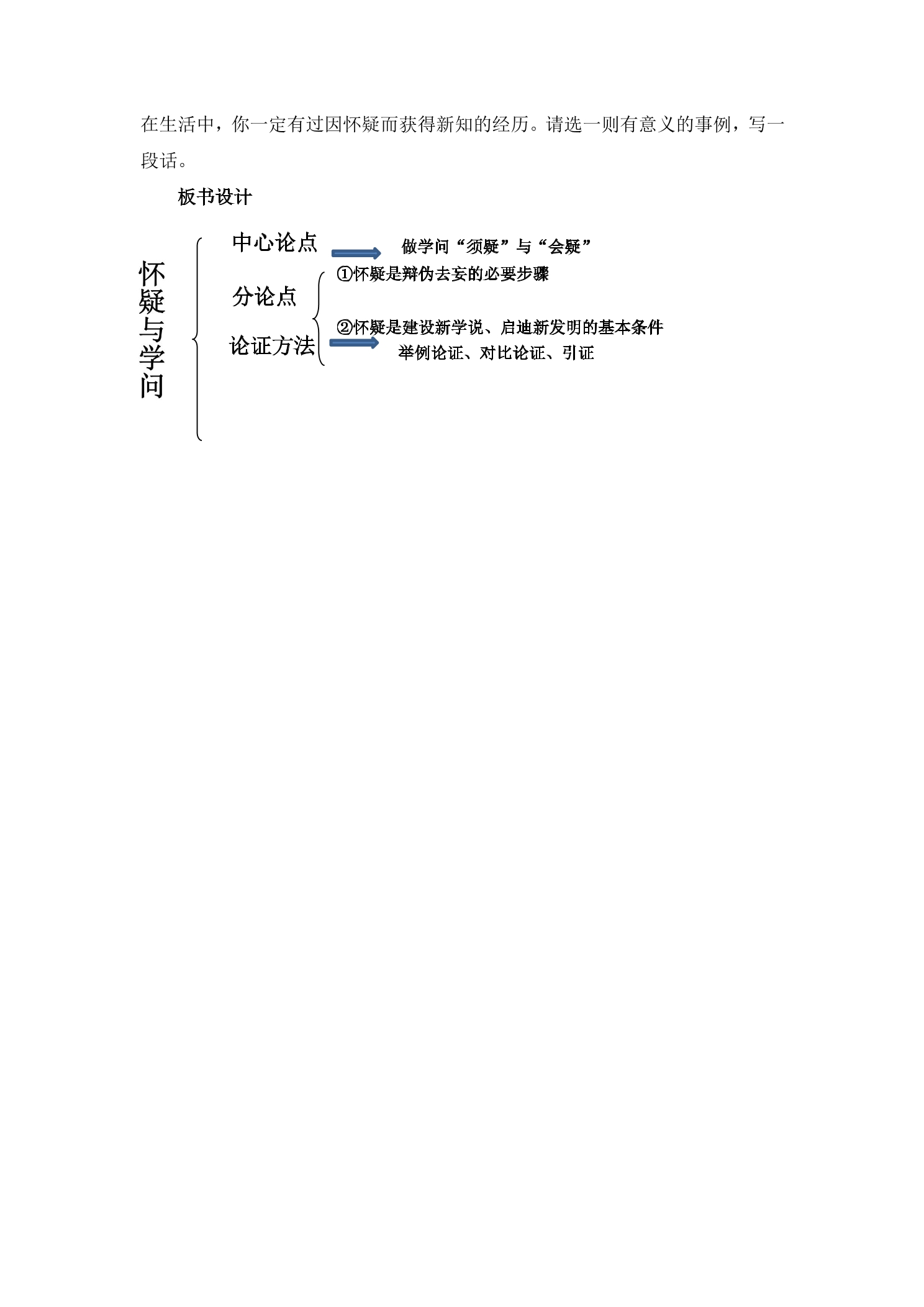 在生活中，你一定有过因怀疑而获得新知的经历。请选一则有意义的事例，写一段话。

板书设计

怀疑与学问

中心论点

做学问“须疑”与“会疑”

分论点

①怀疑是辩伪去妄的必要步骤

②怀疑是建设新学说、启迪新发明的基本条件

论证方法

举例论证、对比论证、引证